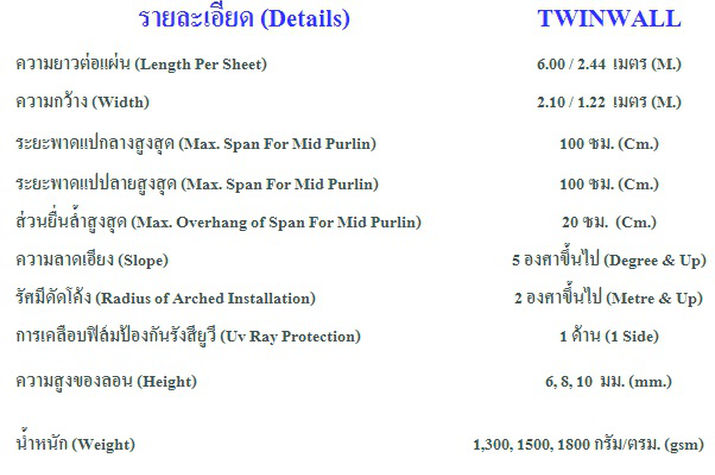 | รายละเอียด (Details) | TWINWALL |
|---|---|
| ความยาวต่อแผ่น (Length Per Sheet) | 6.00 / 2.44 เมตร (M.) |
| ความกว้าง (Width) | 2.10 / 1.22 เมตร (M.) |
| ระยะพาดแปกลางสูงสุด (Max. Span For Mid Purlin) | 100 ซม. (Cm.) |
| ระยะพาดแปปลายสูงสุด (Max. Span For Mid Purlin) | 100 ซม. (Cm.) |
| ส่วนยื่นล้ำสูงสุด (Max. Overhang of Span For Mid Purlin) | 20 ซม. (Cm.) |
| ความลาดเอียง (Slope) | 5 องศาขึ้นไป (Degree & Up) |
| รัศมีดัดโค้ง (Radius of Arched Installation) | 2 องศาขึ้นไป (Metre & Up) |
| การเคลือบฟิล์มป้องกันรังสียูวี (Uv Ray Protection) | 1 ด้าน (1 Side) |
| ความสูงของลอน (Height) | 6, 8, 10 มม. (mm.) |
| น้ำหนัก (Weight) | 1,300, 1500, 1800 กรัม/ตรม. (gsm) |